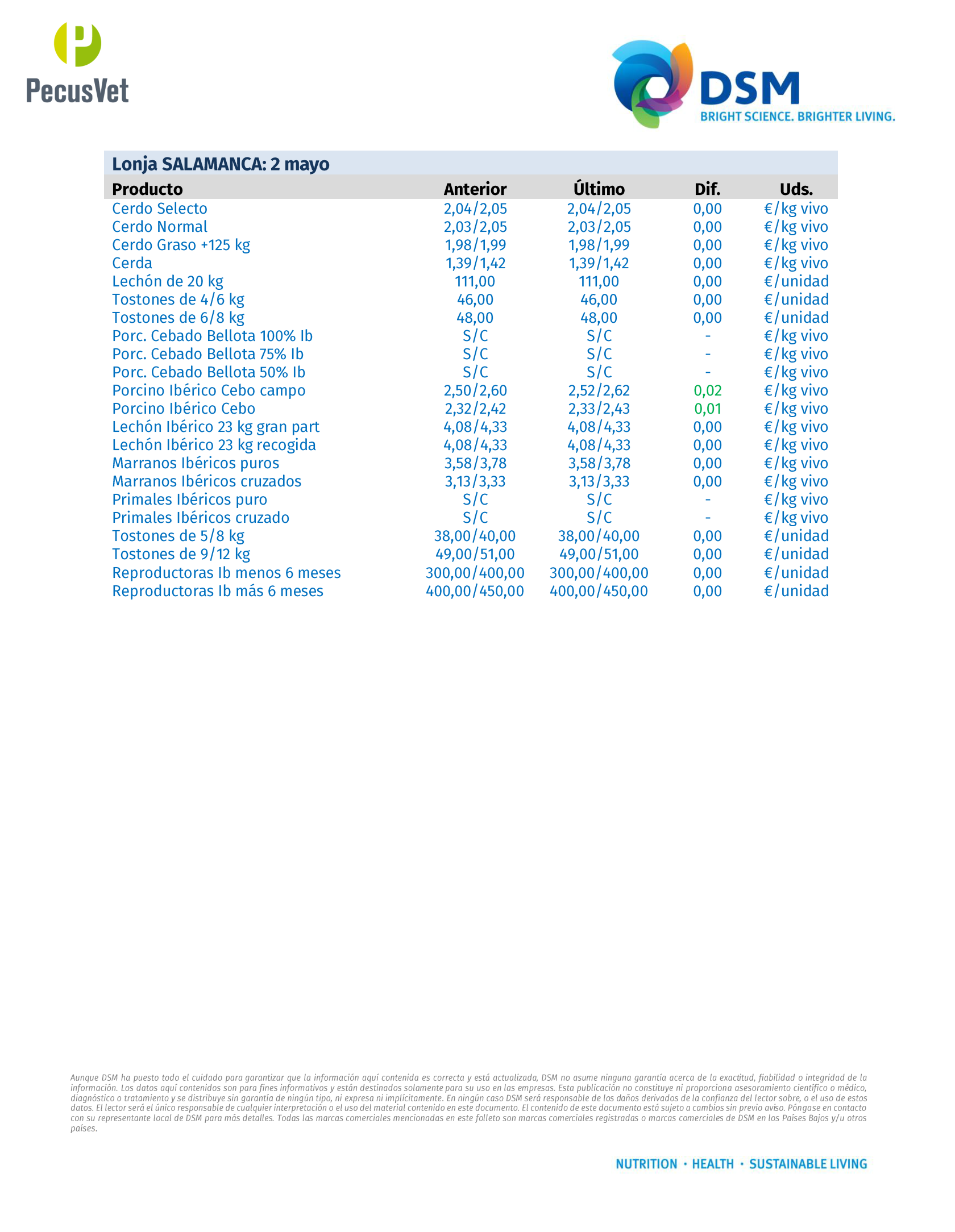 PecusVet

DSM
BRIGHT SCIENCE. BRIGHTER LIVING.

Lonja SALAMANCA: 2 mayo

| Producto | Anterior | Último | Dif. | Uds. |
|---|---|---|---|---|
| Cerdo Selecto | 2,04/2,05 | 2,04/2,05 | 0,00 | €/kg vivo |
| Cerdo Normal | 2,03/2,05 | 2,03/2,05 | 0,00 | €/kg vivo |
| Cerdo Graso +125 kg | 1,98/1,99 | 1,98/1,99 | 0,00 | €/kg vivo |
| Cerda | 1,39/1,42 | 1,39/1,42 | 0,00 | €/kg vivo |
| Lechón de 20 kg | 111,00 | 111,00 | 0,00 | €/unidad |
| Tostones de 4/6 kg | 46,00 | 46,00 | 0,00 | €/unidad |
| Tostones de 6/8 kg | 48,00 | 48,00 | 0,00 | €/unidad |
| Porc. Cebado Bellota 100% Ib | S/C | S/C | - | €/kg vivo |
| Porc. Cebado Bellota 75% Ib | S/C | S/C | - | €/kg vivo |
| Porc. Cebado Bellota 50% Ib | S/C | S/C | - | €/kg vivo |
| Porcino Ibérico Cebo campo | 2,50/2,60 | 2,52/2,62 | 0,02 | €/kg vivo |
| Porcino Ibérico Cebo | 2,32/2,42 | 2,33/2,43 | 0,01 | €/kg vivo |
| Lechón Ibérico 23 kg gran part | 4,08/4,33 | 4,08/4,33 | 0,00 | €/kg vivo |
| Lechón Ibérico 23 kg recogida | 4,08/4,33 | 4,08/4,33 | 0,00 | €/kg vivo |
| Marranos Ibéricos puros | 3,58/3,78 | 3,58/3,78 | 0,00 | €/kg vivo |
| Marranos Ibéricos cruzados | 3,13/3,33 | 3,13/3,33 | 0,00 | €/kg vivo |
| Primales Ibéricos puro | S/C | S/C | - | €/kg vivo |
| Primales Ibéricos cruzado | S/C | S/C | - | €/kg vivo |
| Tostones de 5/8 kg | 38,00/40,00 | 38,00/40,00 | 0,00 | €/unidad |
| Tostones de 9/12 kg | 49,00/51,00 | 49,00/51,00 | 0,00 | €/unidad |
| Reproductoras Ib menos 6 meses | 300,00/400,00 | 300,00/400,00 | 0,00 | €/unidad |
| Reproductoras Ib más 6 meses | 400,00/450,00 | 400,00/450,00 | 0,00 | €/unidad |

Aunque DSM ha puesto todo el cuidado para garantizar que la información aquí contenida es correcta y está actualizada, DSM no asume ninguna garantía acerca de la exactitud, fiabilidad o integridad de la información. Los datos aquí contenidos son para fines informativos y están destinados solamente para su uso en las empresas. Esta publicación no constituye ni proporciona asesoramiento científico o médico, diagnóstico o tratamiento y se distribuye sin garantía de ningún tipo, ni expresa ni implícitamente. En ningún caso DSM será responsable de los daños derivados de la confianza del lector sobre, o el uso de estos datos. El lector será el único responsable de cualquier interpretación o el uso del material contenido en este documento. El contenido de este documento está sujeto a cambios sin previo aviso. Póngase en contacto con su representante local de DSM para más detalles. Todas las marcas comerciales mencionadas en este folleto son marcas comerciales registradas o marcas comerciales de DSM en los Países Bajos y/u otros países.

NUTRITION · HEALTH · SUSTAINABLE LIVING